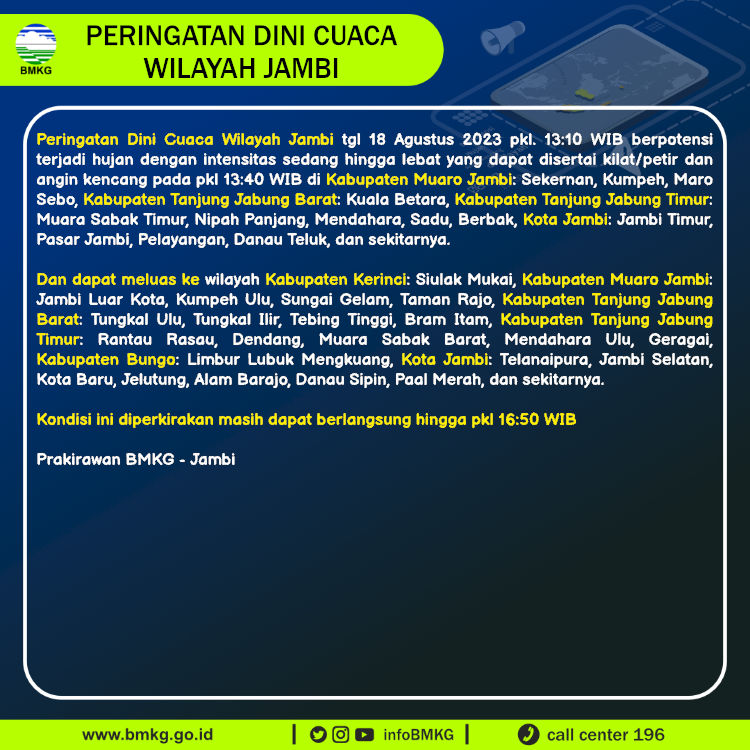 BMKG

PERINGATAN DINI CUACA WILAYAH JAMBI

Peringatan Dini Cuaca Wilayah Jambi tgl 18 Agustus 2023 pkl. 13:10 WIB berpotensi terjadi hujan dengan intensitas sedang hingga lebat yang dapat disertai kilat/petir dan angin kencang pada pkl 13:40 WIB di Kabupaten Muaro Jambi: Sekernan, Kumpeh, Maro Sebo, Kabupaten Tanjung Jabung Barat: Kuala Betara, Kabupaten Tanjung Jabung Timur: Muara Sabak Timur, Nipah Panjang, Mendahara, Sadu, Berbak, Kota Jambi: Jambi Timur, Pasar Jambi, Pelayangan, Danau Teluk, dan sekitarnya.

Dan dapat meluas ke wilayah Kabupaten Kerinci: Siulak Mukai, Kabupaten Muaro Jambi: Jambi Luar Kota, Kumpeh Ulu, Sungai Gelam, Taman Rajo, Kabupaten Tanjung Jabung Barat: Tungkal Ulu, Tungkal Ilir, Tebing Tinggi, Bram Itam, Kabupaten Tanjung Jabung Timur: Rantau Rasau, Dendang, Muara Sabak Barat, Mendahara Ulu, Geragai, Kabupaten Bungo: Limbur Lubuk Mengkuang, Kota Jambi: Telanaipura, Jambi Selatan, Kota Baru, Jelutung, Alam Barajo, Danau Sipin, Paal Merah, dan sekitarnya.

Kondisi ini diperkirakan masih dapat berlangsung hingga pkl 16:50 WIB

Prakirawan BMKG - Jambi

www.bmkg.go.id | infoBMKG | call center 196